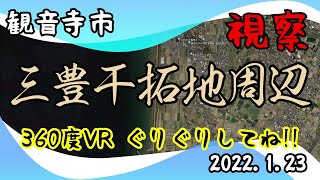 観音寺市

視察

三豊干拓地周辺

360度VR ぐりぐりしてね!!

2022. 1. 23